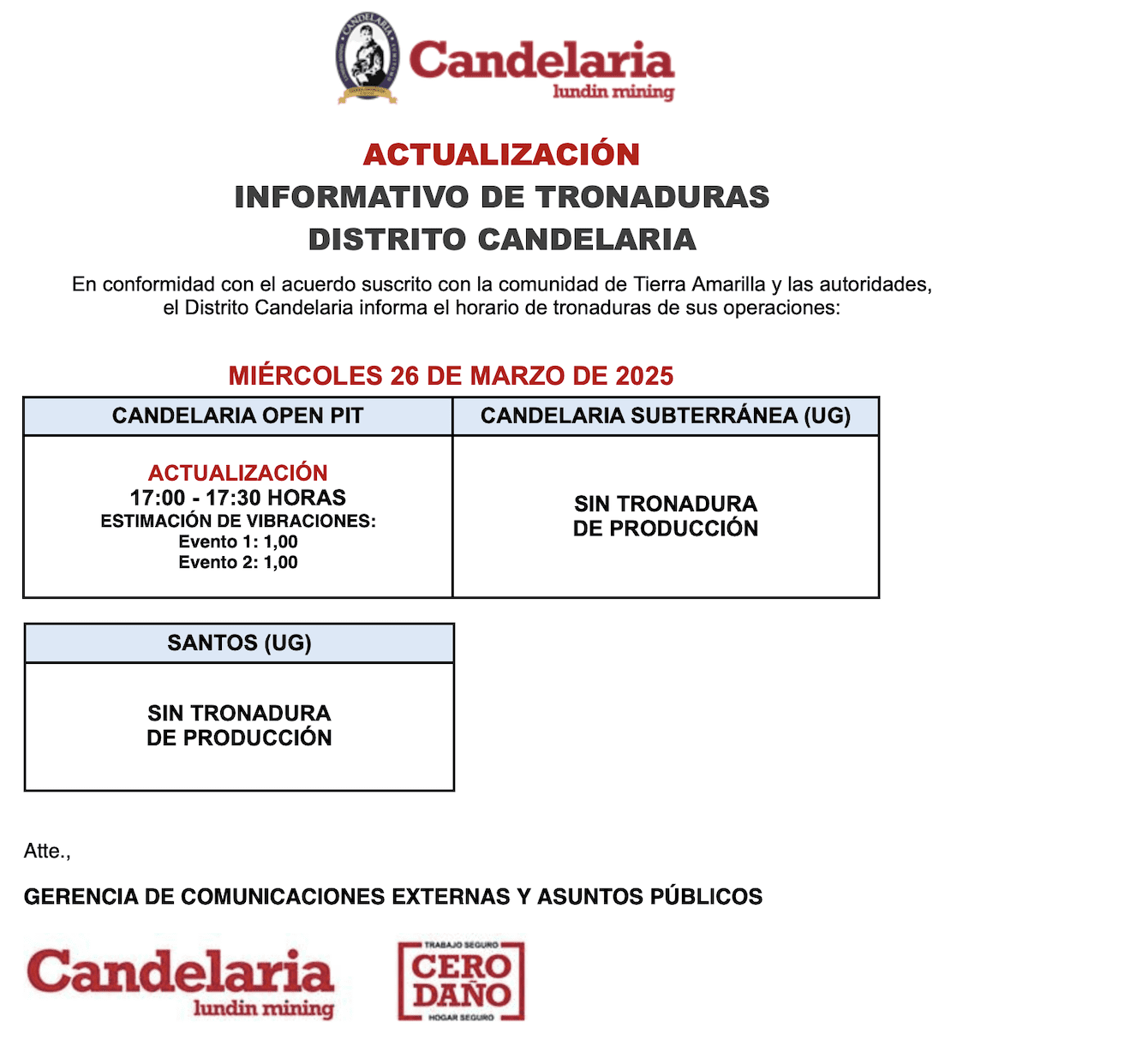 CANDELARIA

Candelaria
lundin mining

ACTUALIZACIÓN
INFORMATIVO DE TRONADURAS
DISTRITO CANDELARIA

En conformidad con el acuerdo suscrito con la comunidad de Tierra Amarilla y las autoridades, el Distrito Candelaria informa el horario de tronaduras de sus operaciones:

MIÉRCOLES 26 DE MARZO DE 2025

| CANDELARIA OPEN PIT | CANDELARIA SUBTERRÁNEA (UG) |
|---|---|
| ACTUALIZACIÓN 17:00 - 17:30 HORAS ESTIMACIÓN DE VIBRACIONES: Evento 1: 1,00 Evento 2: 1,00 | SIN TRONADURA DE PRODUCCIÓN |

| SANTOS (UG) |
|---|
| SIN TRONADURA DE PRODUCCIÓN |

Atte.,

GERENCIA DE COMUNICACIONES EXTERNAS Y ASUNTOS PÚBLICOS

Candelaria
lundin mining

TRABAJO SEGURO
CERO DAÑO
HOGAR SEGURO